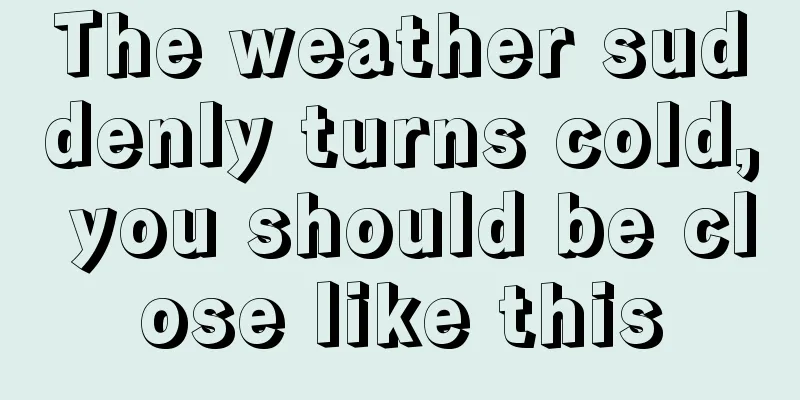 The weather suddenly turns cold, you should be close like this